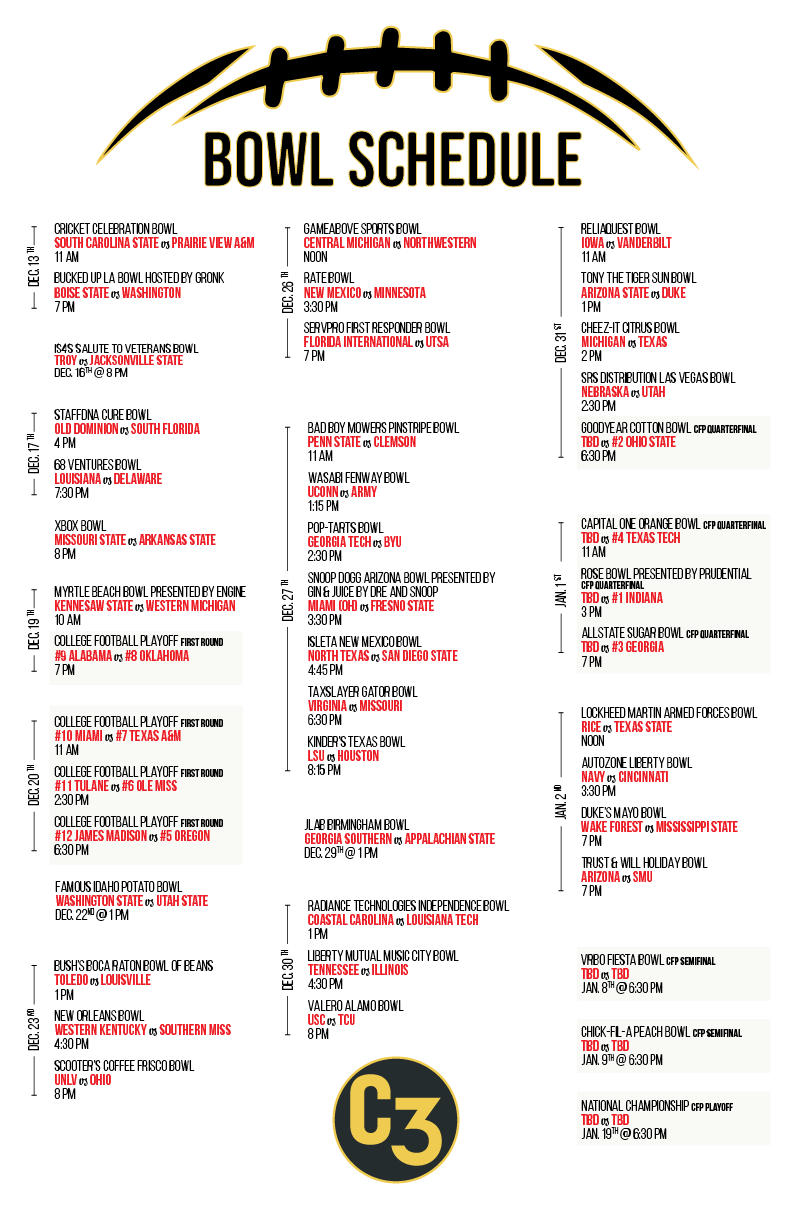 BOWL SCHEDULE

DEC. 13TH

CRICKET CELEBRATION BOWL
SOUTH CAROLINA STATE vs PRAIRIE VIEW A&M
11 AM

BUCKED UP LA BOWL HOSTED BY GRONK
BOISE STATE vs WASHINGTON
7 PM

IS4S SALUTE TO VETERANS BOWL
TROY vs JACKSONVILLE STATE
DEC. 16TH @ 8 PM

DEC. 17TH

STAFFDNA CURE BOWL
OLD DOMINION vs SOUTH FLORIDA
4 PM

68 VENTURES BOWL
LOUISIANA vs DELAWARE
7:30 PM

XBOX BOWL
MISSOURI STATE vs ARKANSAS STATE
8 PM

DEC. 19TH

MYRTLE BEACH BOWL PRESENTED BY ENGINE
KENNESAW STATE vs WESTERN MICHIGAN
10 AM

COLLEGE FOOTBALL PLAYOFF FIRST ROUND
#9 ALABAMA vs #8 OKLAHOMA
7 PM

DEC. 20TH

COLLEGE FOOTBALL PLAYOFF FIRST ROUND
#10 MIAMI vs #7 TEXAS A&M
11 AM

COLLEGE FOOTBALL PLAYOFF FIRST ROUND
#11 TULANE vs #6 OLE MISS
2:30 PM

COLLEGE FOOTBALL PLAYOFF FIRST ROUND
#12 JAMES MADISON vs #5 OREGON
6:30 PM

FAMOUS IDAHO POTATO BOWL
WASHINGTON STATE vs UTAH STATE
DEC. 22ND @ 1 PM

DEC. 23RD

BUSH'S BOCA RATON BOWL OF BEANS
TOLEDO vs LOUISVILLE
1 PM

NEW ORLEANS BOWL
WESTERN KENTUCKY vs SOUTHERN MISS
4:30 PM

SCOOTER'S COFFEE FRISCO BOWL
UNLV vs OHIO
8 PM

DEC. 26TH

GAMEABOVE SPORTS BOWL
CENTRAL MICHIGAN vs NORTHWESTERN
NOON

RATE BOWL
NEW MEXICO vs MINNESOTA
3:30 PM

SERVPRO FIRST RESPONDER BOWL
FLORIDA INTERNATIONAL vs UTSA
7 PM

DEC. 27TH

BAD BOY MOWERS PINSTRIPE BOWL
PENN STATE vs CLEMSON
11 AM

WASABI FENWAY BOWL
UCONN vs ARMY
1:15 PM

POP-TARTS BOWL
GEORGIA TECH vs BYU
2:30 PM

SNOOP DOGG ARIZONA BOWL PRESENTED BY GIN & JUICE BY DRE AND SNOOP
MIAMI (OH) vs FRESNO STATE
3:30 PM

ISLETA NEW MEXICO BOWL
NORTH TEXAS vs SAN DIEGO STATE
4:45 PM

TAXSLAYER GATOR BOWL
VIRGINIA vs MISSOURI
6:30 PM

KINDER'S TEXAS BOWL
LSU vs HOUSTON
8:15 PM

JLAB BIRMINGHAM BOWL
GEORGIA SOUTHERN vs APPALACHIAN STATE
DEC. 29TH @ 1 PM

DEC. 30TH

RADIANCE TECHNOLOGIES INDEPENDENCE BOWL
COASTAL CAROLINA vs LOUISIANA TECH
1 PM

LIBERTY MUTUAL MUSIC CITY BOWL
TENNESSEE vs ILLINOIS
4:30 PM

VALERO ALAMO BOWL
USC vs TCU
8 PM

C3

DEC. 31ST

RELIAQUEST BOWL
IOWA vs VANDERBILT
11 AM

TONY THE TIGER SUN BOWL
ARIZONA STATE vs DUKE
1 PM

CHEEZ-IT CITRUS BOWL
MICHIGAN vs TEXAS
2 PM

SRS DISTRIBUTION LAS VEGAS BOWL
NEBRASKA vs UTAH
2:30 PM

GOODYEAR COTTON BOWL CFP QUARTERFINAL
TBD vs #2 OHIO STATE
6:30 PM

JAN. 1ST

CAPITAL ONE ORANGE BOWL CFP QUARTERFINAL
TBD vs #4 TEXAS TECH
11 AM

ROSE BOWL PRESENTED BY PRUDENTIAL CFP QUARTERFINAL
TBD vs #1 INDIANA
3 PM

ALLSTATE SUGAR BOWL CFP QUARTERFINAL
TBD vs #3 GEORGIA
7 PM

JAN. 2ND

LOCKHEED MARTIN ARMED FORCES BOWL
RICE vs TEXAS STATE
NOON

AUTOZONE LIBERTY BOWL
NAVY vs CINCINNATI
3:30 PM

DUKE'S MAYO BOWL
WAKE FOREST vs MISSISSIPPI STATE
7 PM

TRUST & WILL HOLIDAY BOWL
ARIZONA vs SMU
7 PM

VRBO FIESTA BOWL CFP SEMIFINAL
TBD vs TBD
JAN. 8TH @ 6:30 PM

CHICK-FIL-A PEACH BOWL CFP SEMIFINAL
TBD vs TBD
JAN. 9TH @ 6:30 PM

NATIONAL CHAMPIONSHIP CFP PLAYOFF
TBD vs TBD
JAN. 19TH @ 6:30 PM